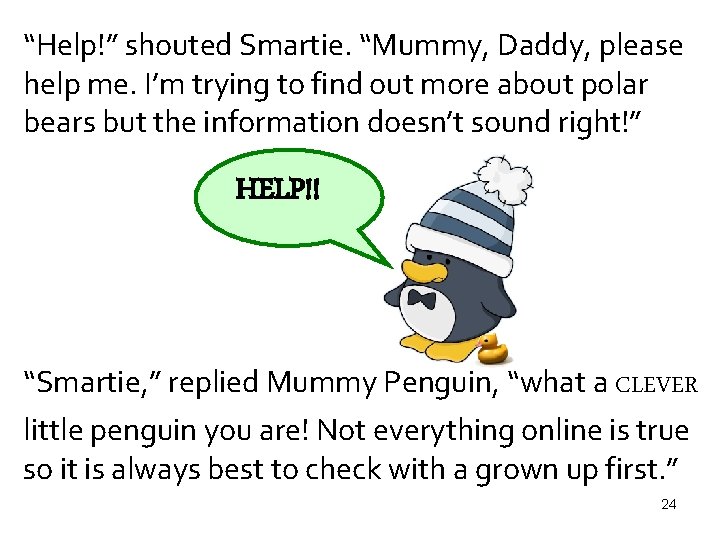 “Help!” shouted Smartie. “Mummy, Daddy, please help me. I’m trying to find out more about polar bears but the information doesn’t sound right!”

HELP!!

“Smartie,” replied Mummy Penguin, “what a CLEVER little penguin you are! Not everything online is true so it is always best to check with a grown up first.”

24